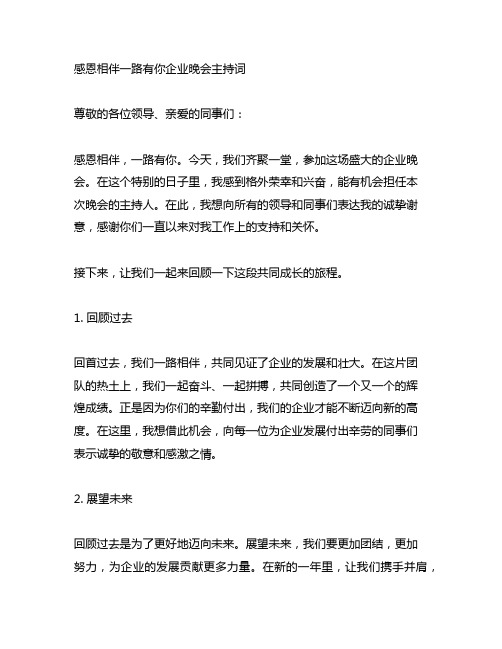 感恩相伴一路有你企业晚会主持词

尊敬的各位领导、亲爱的同事们：

感恩相伴，一路有你。今天，我们齐聚一堂，参加这场盛大的企业晚会。在这个特别的日子里，我感到格外荣幸和兴奋，能有机会担任本次晚会的主持人。在此，我想向所有的领导和同事们表达我的诚挚谢意，感谢你们一直以来对我工作上的支持和关怀。

接下来，让我们一起来回顾一下这段共同成长的旅程。

1. 回顾过去

回首过去，我们一路相伴，共同见证了企业的发展和壮大。在这片团队的热土上，我们一起奋斗、一起拼搏，共同创造了一个又一个的辉煌成绩。正是因为你们的辛勤付出，我们的企业才能不断迈向新的高度。在这里，我想借此机会，向每一位为企业发展付出辛劳的同事们表示诚挚的敬意和感激之情。

2. 展望未来

回顾过去是为了更好地迈向未来。展望未来，我们要更加团结，更加努力，为企业的发展贡献更多力量。在新的一年里，让我们携手并肩，